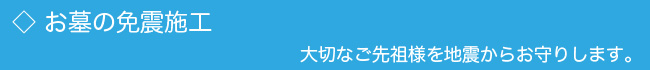 ◇ お墓の免震施工

大切なご先祖様を地震からお守りします。